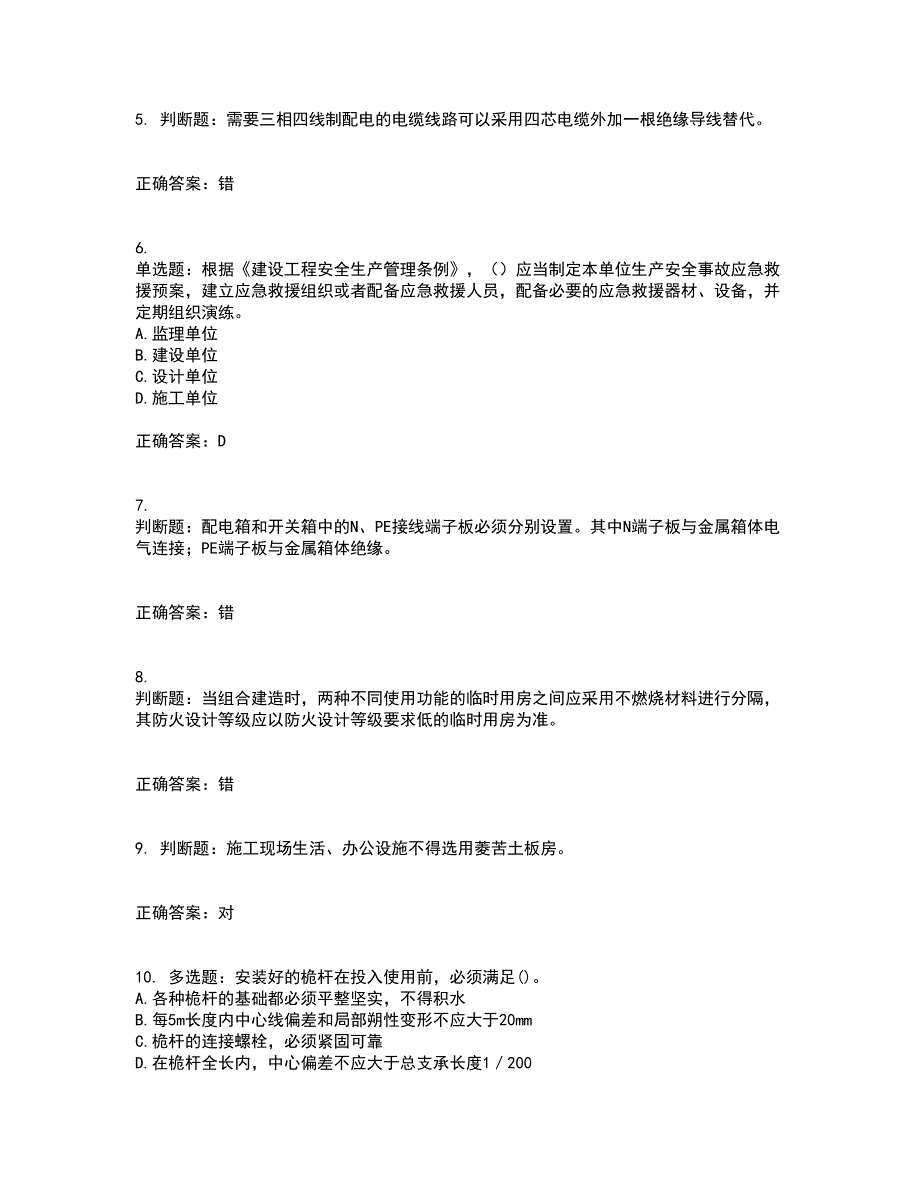 5. 判断题：需要三相四线制配电的电缆线路可以采用四芯电缆外加一根绝缘导线替代。

正确答案：错

6.
单选题：根据《建设工程安全生产管理条例》，（）应当制定本单位生产安全事故应急救援预案，建立应急救援组织或者配备应急救援人员，配备必要的应急救援器材、设备，并定期组织演练。
A.监理单位
B.建设单位
C.设计单位
D.施工单位

正确答案：D

7.
判断题：配电箱和开关箱中的N、PE接线端子板必须分别设置。其中N端子板与金属箱体电气连接；PE端子板与金属箱体绝缘。

正确答案：错

8.
判断题：当组合建造时，两种不同使用功能的临时用房之间应采用不燃烧材料进行分隔，其防火设计等级应以防火设计等级要求低的临时用房为准。

正确答案：错

9. 判断题：施工现场生活、办公设施不得选用菱苦土板房。

正确答案：对

10. 多选题：安装好的桅杆在投入使用前，必须满足()。
A.各种桅杆的基础都必须平整坚实，不得积水
B.每5m长度内中心线偏差和局部朔性变形不应大于20mm
C.桅杆的连接螺栓，必须紧固可靠
D.在桅杆全长内，中心偏差不应大于总支承长度1／200